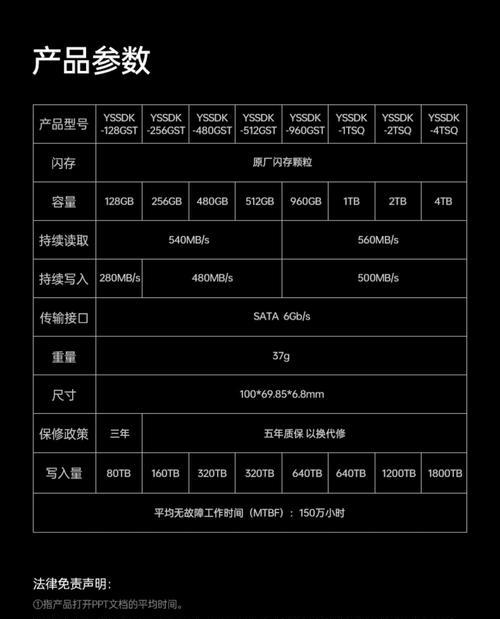 产品参数

| 产品型号 | YSSDK -128GST | YSSDK -256GST | YSSDK -480GST | YSSDK -512GST | YSSDK -960GST | YSSDK -1TSQ | YSSDK -2TSQ | YSSDK -4TSQ |
|---|---|---|---|---|---|---|---|---|
| 闪存 | 原厂闪存颗粒 | | | | | | | |
| 容量 | 128GB | 256GB | 480GB | 512GB | 960GB | 1TB | 2TB | 4TB |
| 持续读取 | 540MB/s | | | | 560MB/s | | | |
| 持续写入 | 280MB/s | 480MB/s | | | 500MB/s | | | |
| 传输接口 | SATA 6Gb/s | | | | | | | |
| 重量 | 37g | | | | | | | |
| 尺寸 | 100*69.85*6.8mm | | | | | | | |
| 保修政策 | 三年 | 五年质保 以换代修 | | | | | | |
| 写入量 | 80TB | 160TB | 320TB | 320TB | 640TB | 640TB | 1200TB | 1800TB |
| 平均无故障工作时间（MTBF）：150万小时 | | | | | | | | |

法律免责声明：
①指产品打开PPT文档的平均时间。